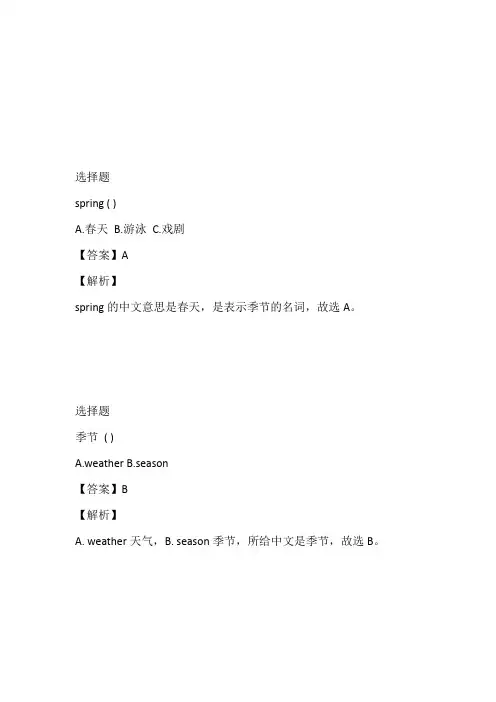 选择题

spring ( )

A.春天 B.游泳 C.戏剧

【答案】A

【解析】

spring 的中文意思是春天，是表示季节的名词，故选 A。

选择题

季节 ( )

A.weather B.season

【答案】B

【解析】

A. weather 天气，B. season 季节，所给中文是季节，故选 B。